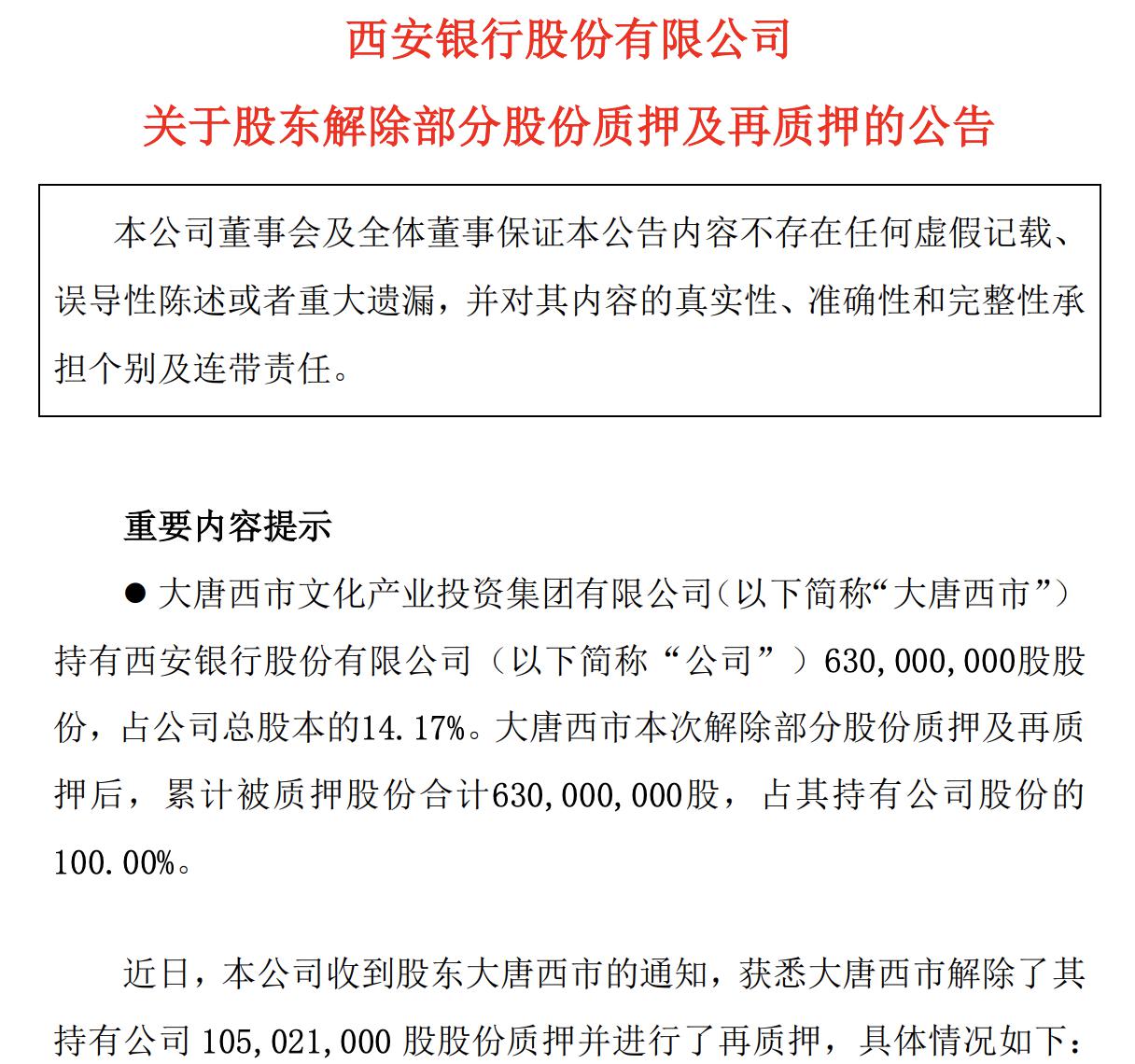 西安银行股份有限公司

关于股东解除部分股份质押及再质押的公告

本公司董事会及全体董事保证本公告内容不存在任何虚假记载、误导性陈述或者重大遗漏，并对其内容的真实性、准确性和完整性承担个别及连带责任。

重要内容提示

● 大唐西市文化产业投资集团有限公司（以下简称“大唐西市”）持有西安银行股份有限公司（以下简称“公司”）630,000,000股股份，占公司总股本的14.17%。大唐西市本次解除部分股份质押及再质押后，累计被质押股份合计630,000,000股，占其持有公司股份的100.00%。

近日，本公司收到股东大唐西市的通知，获悉大唐西市解除了其持有公司 105,021,000 股股份质押并进行了再质押，具体情况如下：